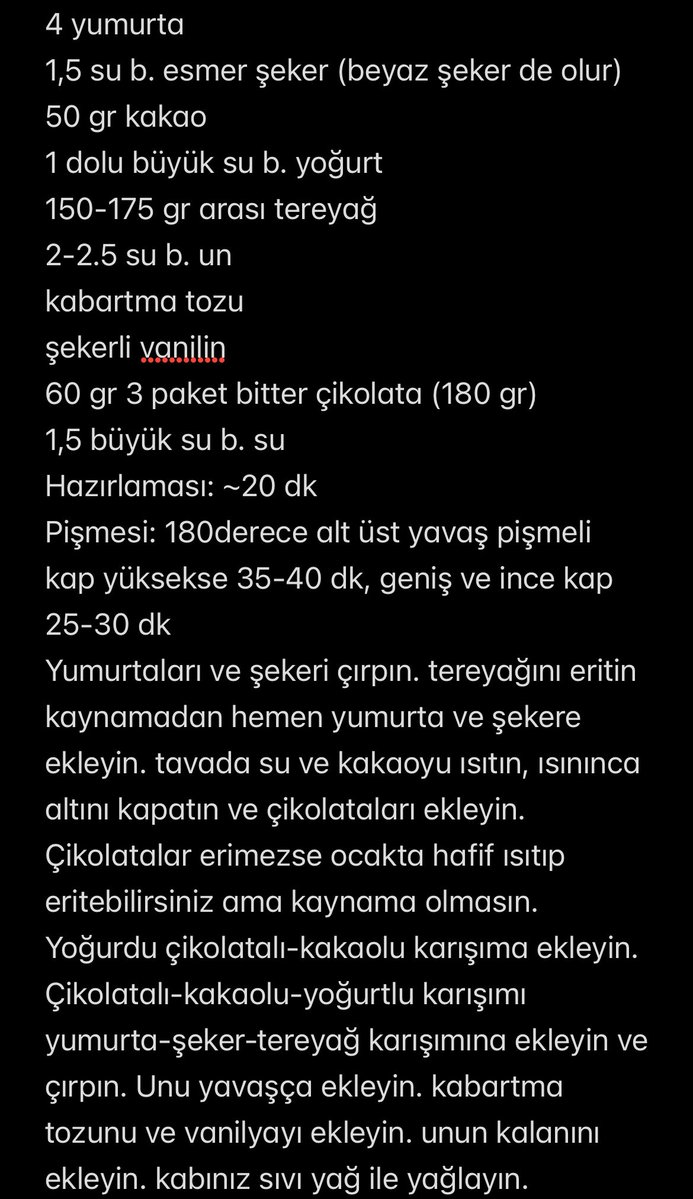 4 yumurta
1,5 su b. esmer şeker (beyaz şeker de olur)
50 gr kakao
1 dolu büyük su b. yoğurt
150-175 gr arası tereyağ
2-2.5 su b. un
kabartma tozu
şekerli vanilin
60 gr 3 paket bitter çikolata (180 gr)
1,5 büyük su b. su
Hazırlaması: ~20 dk
Pişmesi: 180derece alt üst yavaş pişmeli kap yüksekse 35-40 dk, geniş ve ince kap 25-30 dk
Yumurtaları ve şekeri çırpın. tereyağını eritin kaynamadan hemen yumurta ve şekere ekleyin. tavada su ve kakaoyu ısıtın, ısınınca altını kapatın ve çikolataları ekleyin. Çikolatalar erimezse ocakta hafif ısıtıp eritebilirsiniz ama kaynama olmasın. Yoğurdu çikolatalı-kakaolu karışıma ekleyin. Çikolatalı-kakaolu-yoğurtlu karışımı yumurta-şeker-tereyağ karışımına ekleyin ve çırpın. Unu yavaşça ekleyin. kabartma tozunu ve vanilyayı ekleyin. unun kalanını ekleyin. kabınız sıvı yağ ile yağlayın.